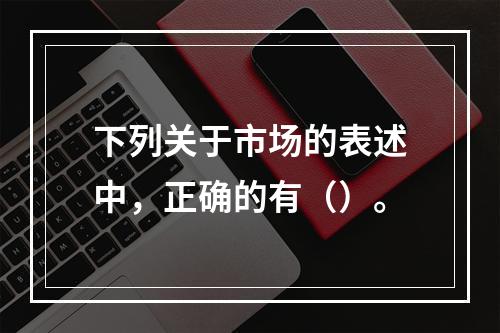 下列关于市场的表述中，正确的有（）。